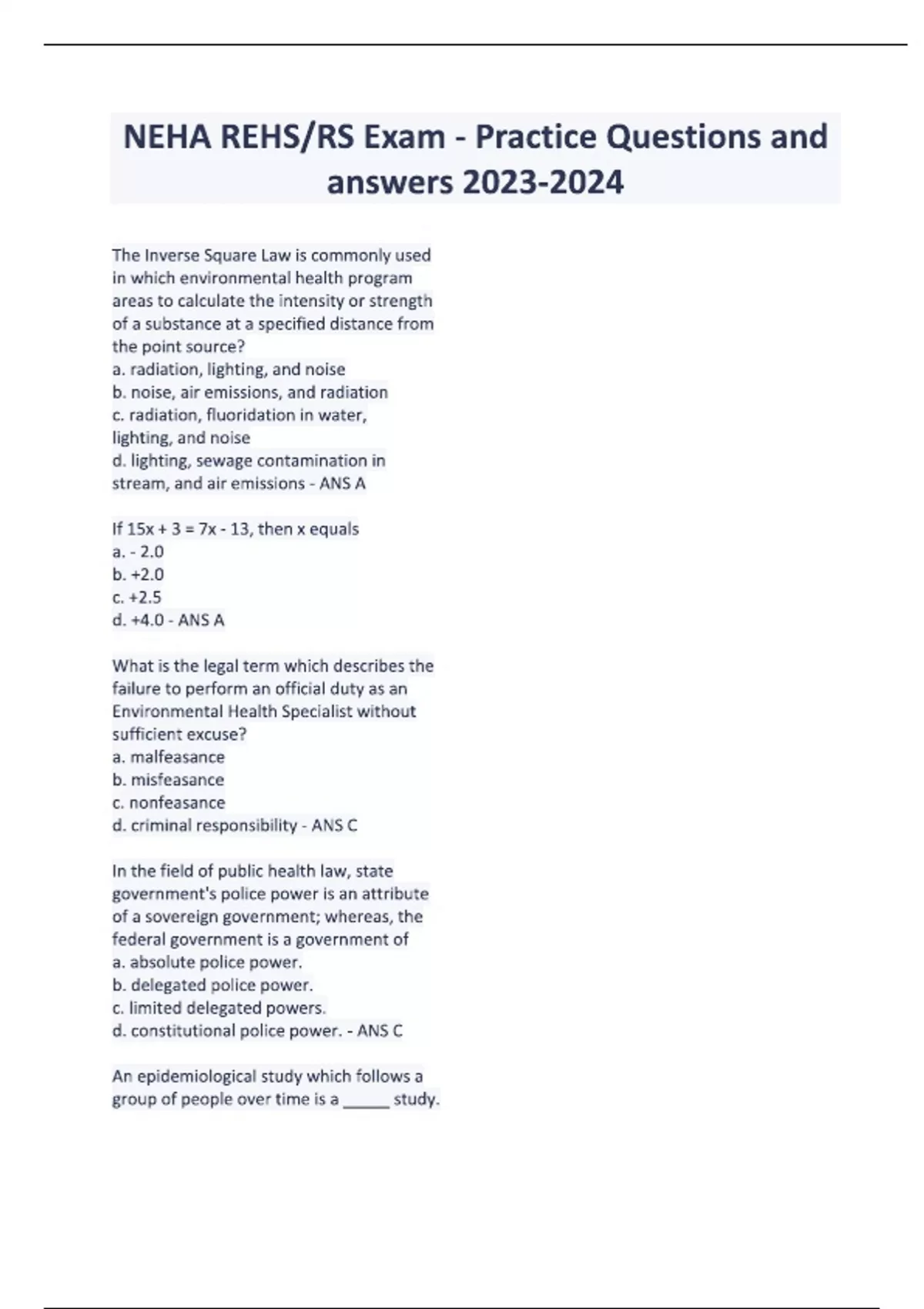 NEHA REHS/RS Exam - Practice Questions and answers 2023-2024

The Inverse Square Law is commonly used in which environmental health program areas to calculate the intensity or strength of a substance at a specified distance from the point source?
a. radiation, lighting, and noise
b. noise, air emissions, and radiation
c. radiation, fluoridation in water, lighting, and noise
d. lighting, sewage contamination in stream, and air emissions - ANS A

If $15x + 3 = 7x - 13$, then x equals
a. - 2.0
b. +2.0
c. +2.5
d. +4.0 - ANS A

What is the legal term which describes the failure to perform an official duty as an Environmental Health Specialist without sufficient excuse?
a. malfeasance
b. misfeasance
c. nonfeasance
d. criminal responsibility - ANS C

In the field of public health law, state government's police power is an attribute of a sovereign government; whereas, the federal government is a government of
a. absolute police power.
b. delegated police power.
c. limited delegated powers.
d. constitutional police power. - ANS C

An epidemiological study which follows a group of people over time is a _____ study.